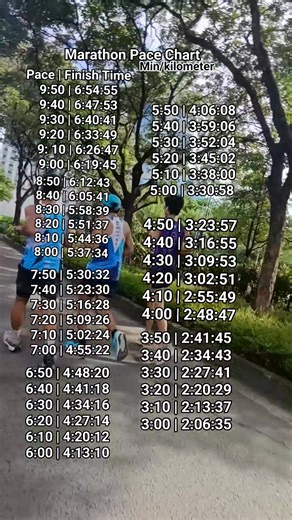 Marathon Pace Chart
Min/kilometer
Pace | Finish Time
9:50 | 6:54:55
9:40 | 6:47:53
9:30 | 6:40:41
9:20 | 6:33:49
9: 10 | 6:26:47
9:00 | 6:19:45

8:50 | 6:12:43
8:40 | 6:05:41
8:30 | 5:58:39
8:20 | 5:51:37
8:10 | 5:44:36
8:00 | 5:37:34

7:50 | 5:30:32
7:40 | 5:23:30
7:30 | 5:16:28
7:20 | 5:09:26
7:10 | 5:02:24
7:00 | 4:55:22

6:50 | 4:48:20
6:40 | 4:41:18
6:30 | 4:34:16
6:20 | 4:27:14
6:10 | 4:20:12
6:00 | 4:13:10

5:50 | 4:06:08
5:40 | 3:59:06
5:30 | 3:52:04
5:20 | 3:45:02
5:10 | 3:38:00
5:00 | 3:30:58

4:50 | 3:23:57
4:40 | 3:16:55
4:30 | 3:09:53
4:20 | 3:02:51
4:10 | 2:55:49
4:00 | 2:48:47

3:50 | 2:41:45
3:40 | 2:34:43
3:30 | 2:27:41
3:20 | 2:20:29
3:10 | 2:13:37
3:00 | 2:06:35